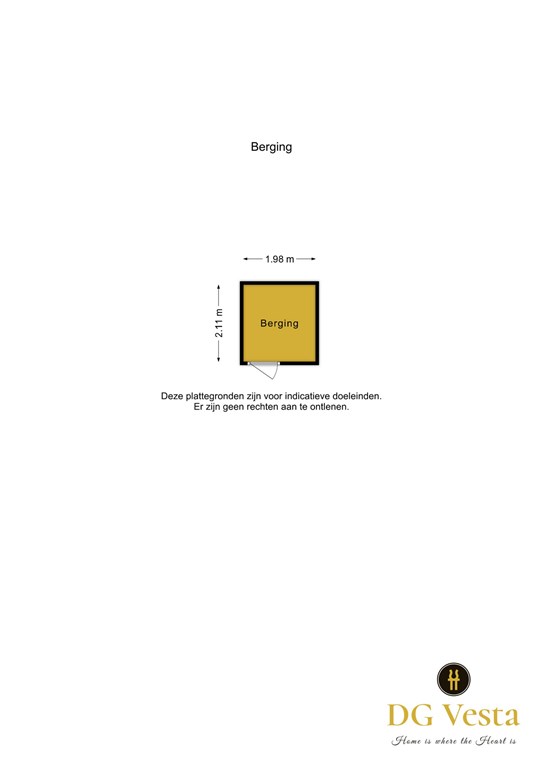 Berging

1.98 m

2.11 m

Berging

Deze plattegronden zijn voor indicatieve doeleinden.
Er zijn geen rechten aan te ontlenen.

DG Vesta
Home is where the Heart is